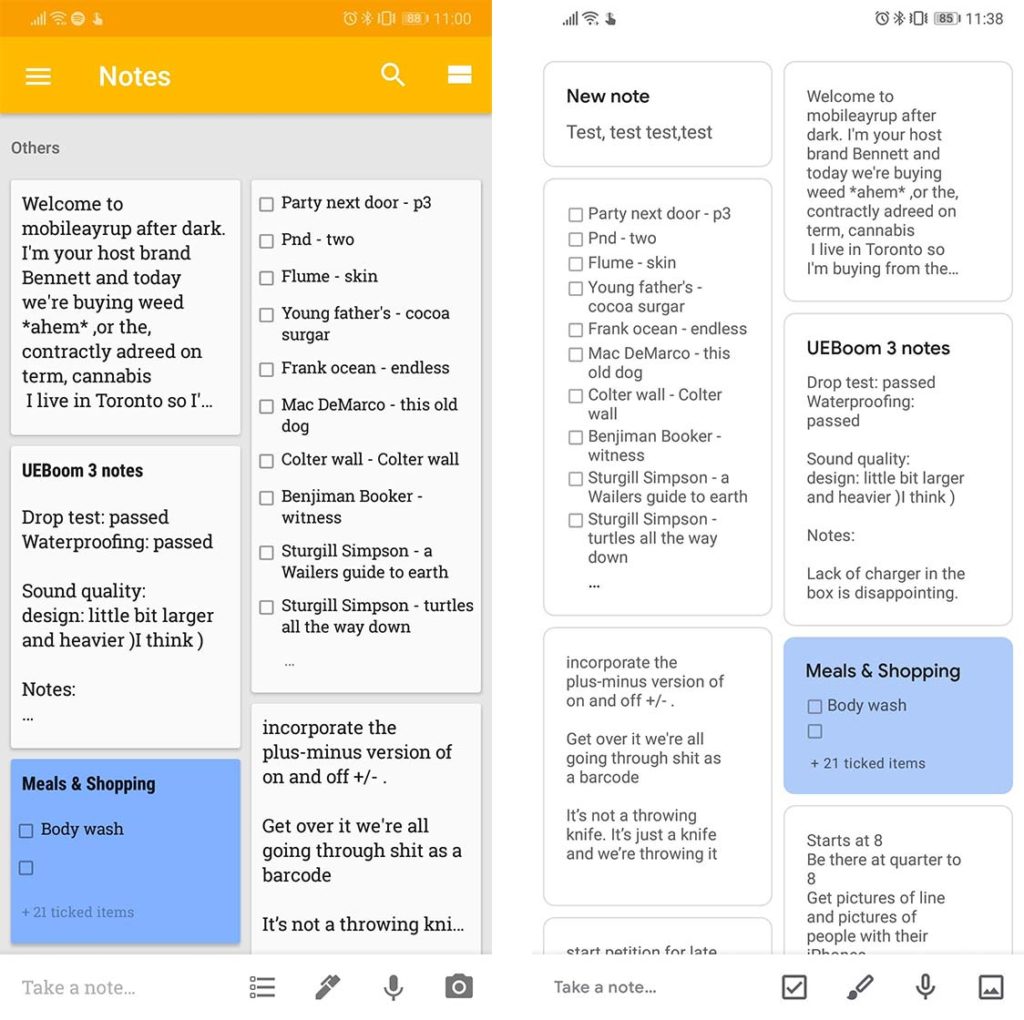 88 11:00

Notes

Others

Welcome to mobileayrup after dark. I'm your host brand Bennett and today we're buying weed *ahem* ,or the, contractly adreed on term, cannabis
I live in Toronto so I'...

UEBoom 3 notes

Drop test: passed
Waterproofing: passed

Sound quality:
design: little bit larger and heavier )I think )

Notes:
...

Meals & Shopping

☐ Body wash
☐

+ 21 ticked items

☐ Party next door - p3
☐ Pnd - two
☐ Flume - skin
☐ Young father's - cocoa surgar
☐ Frank ocean - endless
☐ Mac DeMarco - this old dog
☐ Colter wall - Colter wall
☐ Benjiman Booker - witness
☐ Sturgill Simpson - a Wailers guide to earth
☐ Sturgill Simpson - turtles all the way down
...

incorporate the plus-minus version of on and off +/- .

Get over it we're all going through shit as a barcode

It's not a throwing kni...

Take a note...

85 11:38

New note

Test, test test,test

☐ Party next door - p3
☐ Pnd - two
☐ Flume - skin
☐ Young father's - cocoa surgar
☐ Frank ocean - endless
☐ Mac DeMarco - this old dog
☐ Colter wall - Colter wall
☐ Benjiman Booker - witness
☐ Sturgill Simpson - a Wailers guide to earth
☐ Sturgill Simpson - turtles all the way down
...

incorporate the plus-minus version of on and off +/- .

Get over it we're all going through shit as a barcode

It's not a throwing knife. It's just a knife and we're throwing it

start petition for late

Welcome to mobileayrup after dark. I'm your host brand Bennett and today we're buying weed *ahem* ,or the, contractly adreed on term, cannabis
I live in Toronto so I'm buying from the...

UEBoom 3 notes

Drop test: passed
Waterproofing: passed

Sound quality:
design: little bit larger and heavier )I think )

Notes:

Lack of charger in the box is disappointing.

Meals & Shopping

☐ Body wash
☐

+ 21 ticked items

Starts at 8
Be there at quarter to 8
Get pictures of line and pictures of people with their iPhones

Take a note...